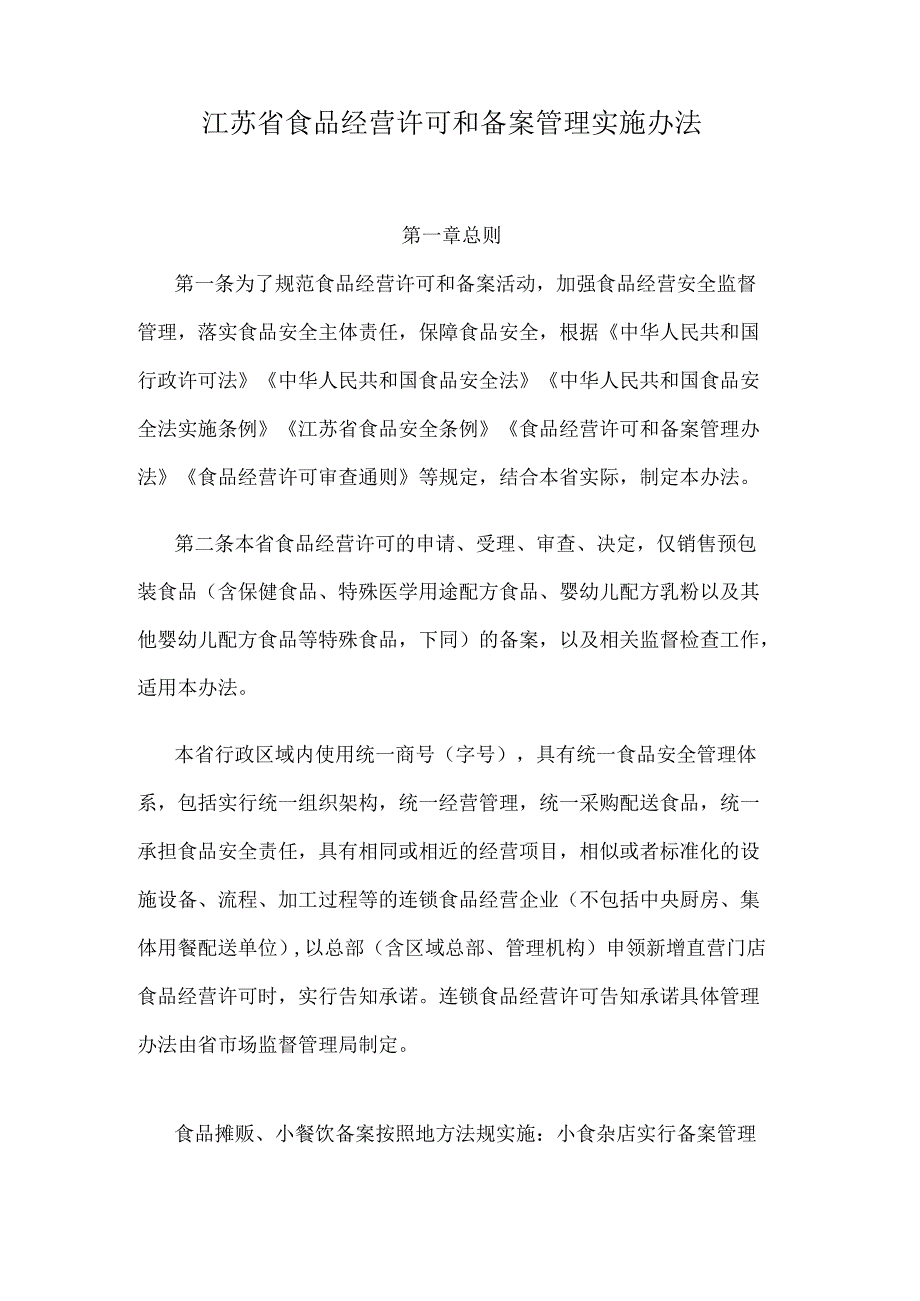 江苏省食品经营许可和备案管理实施办法

第一章总则

第一条为了规范食品经营许可和备案活动，加强食品经营安全监督管理，落实食品安全主体责任，保障食品安全，根据《中华人民共和国行政许可法》《中华人民共和国食品安全法》《中华人民共和国食品安全法实施条例》《江苏省食品安全条例》《食品经营许可和备案管理办法》《食品经营许可审查通则》等规定，结合本省实际，制定本办法。

第二条本省食品经营许可的申请、受理、审查、决定，仅销售预包装食品（含保健食品、特殊医学用途配方食品、婴幼儿配方乳粉以及其他婴幼儿配方食品等特殊食品，下同）的备案，以及相关监督检查工作，适用本办法。

本省行政区域内使用统一商号（字号），具有统一食品安全管理体系，包括实行统一组织架构，统一经营管理，统一采购配送食品，统一承担食品安全责任，具有相同或相近的经营项目，相似或者标准化的设施设备、流程、加工过程等的连锁食品经营企业（不包括中央厨房、集体用餐配送单位），以总部（含区域总部、管理机构）申领新增直营门店食品经营许可时，实行告知承诺。连锁食品经营许可告知承诺具体管理办法由省市场监督管理局制定。

食品摊贩、小餐饮备案按照地方法规实施：小食杂店实行备案管理